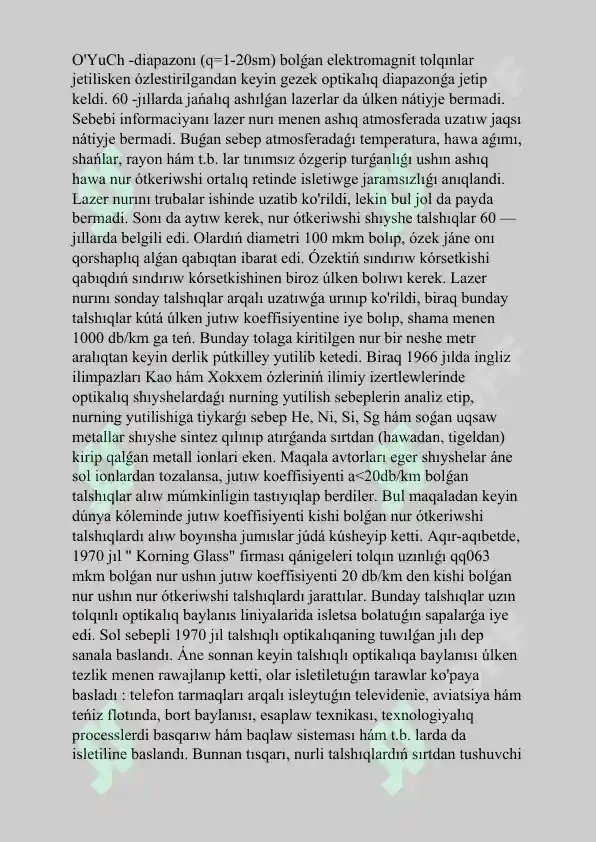 O'YuCh -diapazonı (q=1-20sm) bolǵan elektromagnit tolqınlar jetilisken ózlestirilgandan keyin gezek optikalıq diapazonǵa jetip keldi. 60 -jıllarda jańalıq ashılǵan lazerlar da úlken nátiyje bermadi. Sebebi informaciyanı lazer nurı menen ashıq atmosferada uzatıw jaqsı nátiyje bermadi. Buǵan sebep atmosferadaǵı temperatura, hawa aǵımı, shańlar, rayon hám t.b. lar tınımsız ózgerip turǵanlıǵı ushın ashıq hawa nur ótkeriwshi ortalıq retinde isletiwge jaramsızlıǵı anıqlandi. Lazer nurını trubalar ishinde uzatib ko'rildi, lekin bul jol da payda bermadi. Sonı da aytıw kerek, nur ótkeriwshi shıyshe talshıqlar 60 — jıllarda belgili edi. Olardıń diametri 100 mkm bolıp, ózek jáne onı qorshaplıq alǵan qabıqtan ibarat edi. Ózektiń sındırıw kórsetkishi qabıqdıń sındırıw kórsetkishinen biroz úlken bolıwı kerek. Lazer nurını sonday talshıqlar arqalı uzatıwǵa urınıp ko'rildi, biraq bunday talshıqlar kútá úlken jutıw koeffisiyentine iye bolıp, shama menen 1000 db/km ga teń. Bunday tolaga kiritilgen nur bir neshe metr aralıqtan keyin derlik pútkilley yutilib ketedi. Biraq 1966 jılda ingliz ilimpazları Kao hám Xokxem ózleriniń ilimiy izertlewlerinde optikalıq shıyshelardaǵı nurning yutilish sebeplerin analiz etip, nurning yutilishiga tiykarǵı sebep He, Ni, Si, Sg hám soǵan uqsaw metallar shıyshe sintez qılınıp atırǵanda sırtdan (hawadan, tigeldan) kirip qalǵan metall ionlari eken. Maqala avtorları eger shıyshelar áne sol ionlardan tozalansa, jutıw koeffisiyenti a<20db/km bolǵan talshıqlar alıw múmkinligin tastıyıqlap berdiler. Bul maqaladan keyin dúnya kóleminde jutıw koeffisiyenti kishi bolǵan nur ótkeriwshi talshıqlardı alıw boyınsha jumıslar júdá kúsheyip ketti. Aqır-aqıbetde, 1970 jıl " Korning Glass" firması qánigeleri tolqın uzınlıǵı qq063 mkm bolǵan nur ushın jutıw koeffisiyenti 20 db/km den kishi bolǵan nur ushın nur ótkeriwshi talshıqlardı jarattılar. Bunday talshıqlar uzın tolqınlı optikalıq baylanıs liniyalarida isletsa bolatuǵın sapalarǵa iye edi. Sol sebepli 1970 jıl talshıqlı optikalıqaning tuwılǵan jılı dep sanala baslandı. Áne sonnan keyin talshıqlı optikalıqa baylanısı úlken tezlik menen rawajlanıp ketti, olar isletiletuǵın tarawlar ko'paya basladı : telefon tarmaqları arqalı isleytuǵın televidenie, aviatsiya hám teńiz flotında, bort baylanısı, esaplaw texnikası, texnologiyalıq processlerdi basqarıw hám baqlaw sisteması hám t.b. larda da isletiline baslandı. Bunnan tısqarı, nurli talshıqlardıń sırtdan tushuvchi